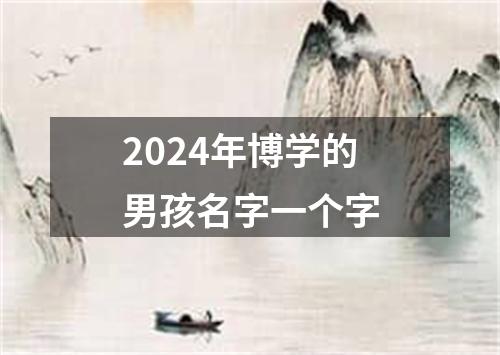 2024年博学的
男孩名字一个字